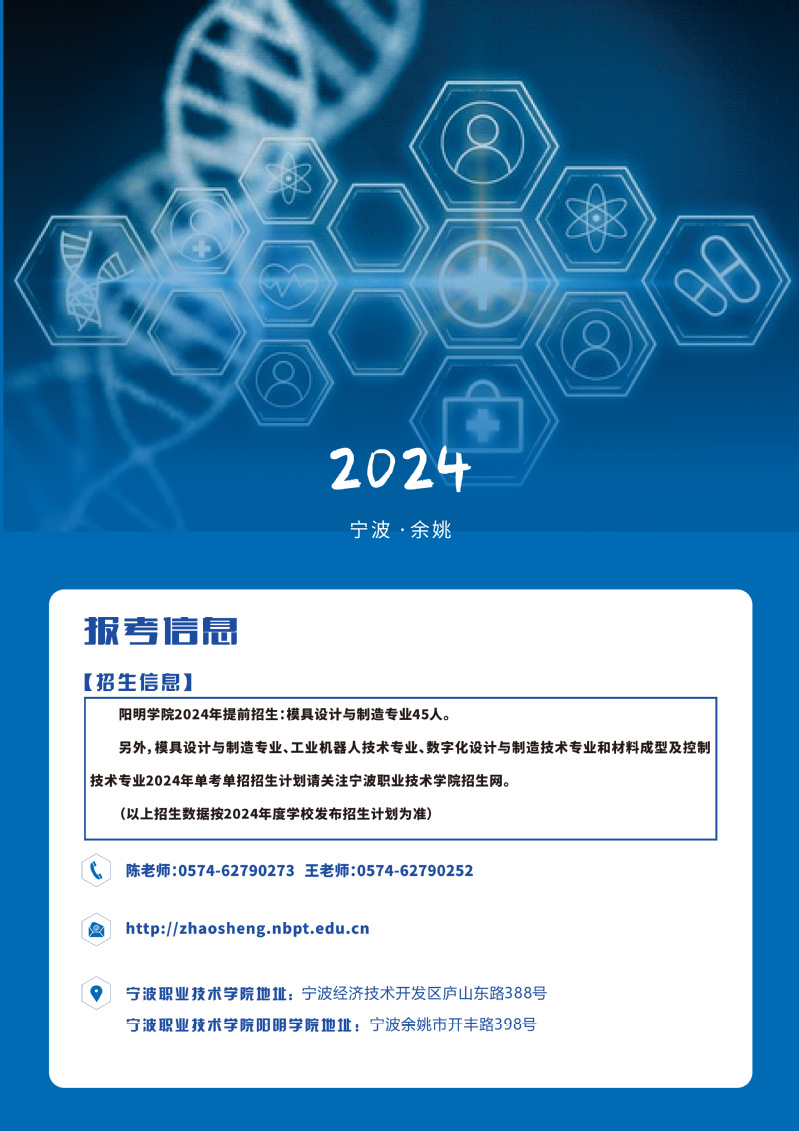 2024

宁波 · 余姚

报考信息

【招生信息】

阳明学院2024年提前招生：模具设计与制造专业45人。

另外，模具设计与制造专业、工业机器人技术专业、数字化设计与制造技术专业和材料成型及控制技术专业2024年单考单招招生计划请关注宁波职业技术学院招生网。

（以上招生数据按2024年度学校发布招生计划为准）

陈老师：0574-62790273 王老师：0574-62790252

http://zhaosheng.nbpt.edu.cn

宁波职业技术学院地址：宁波经济技术开发区庐山东路388号

宁波职业技术学院阳明学院地址：宁波余姚市开丰路398号